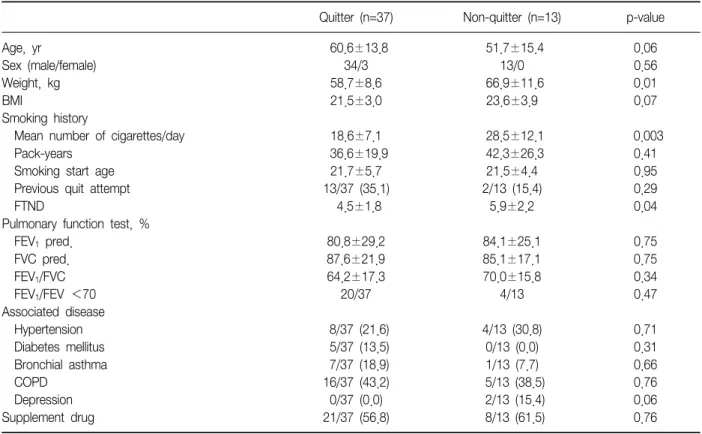 | | Quitter (n=37) | Non-quitter (n=13) | p-value |
|---|---|---|---|
| Age, yr | 60.6±13.8 | 51.7±15.4 | 0.06 |
| Sex (male/female) | 34/3 | 13/0 | 0.56 |
| Weight, kg | 58.7±8.6 | 66.9±11.6 | 0.01 |
| BMI | 21.5±3.0 | 23.6±3.9 | 0.07 |
| Smoking history | | | |
| Mean number of cigarettes/day | 18.6±7.1 | 28.5±12.1 | 0.003 |
| Pack-years | 36.6±19.9 | 42.3±26.3 | 0.41 |
| Smoking start age | 21.7±5.7 | 21.5±4.4 | 0.95 |
| Previous quit attempt | 13/37 (35.1) | 2/13 (15.4) | 0.29 |
| FTND | 4.5±1.8 | 5.9±2.2 | 0.04 |
| Pulmonary function test, % | | | |
| $FEV_1$ pred. | 80.8±29.2 | 84.1±25.1 | 0.75 |
| FVC pred. | 87.6±21.9 | 85.1±17.1 | 0.75 |
| $FEV_1$/FVC | 64.2±17.3 | 70.0±15.8 | 0.34 |
| $FEV_1$/FEV <70 | 20/37 | 4/13 | 0.47 |
| Associated disease | | | |
| Hypertension | 8/37 (21.6) | 4/13 (30.8) | 0.71 |
| Diabetes mellitus | 5/37 (13.5) | 0/13 (0.0) | 0.31 |
| Bronchial asthma | 7/37 (18.9) | 1/13 (7.7) | 0.66 |
| COPD | 16/37 (43.2) | 5/13 (38.5) | 0.76 |
| Depression | 0/37 (0.0) | 2/13 (15.4) | 0.06 |
| Supplement drug | 21/37 (56.8) | 8/13 (61.5) | 0.76 |